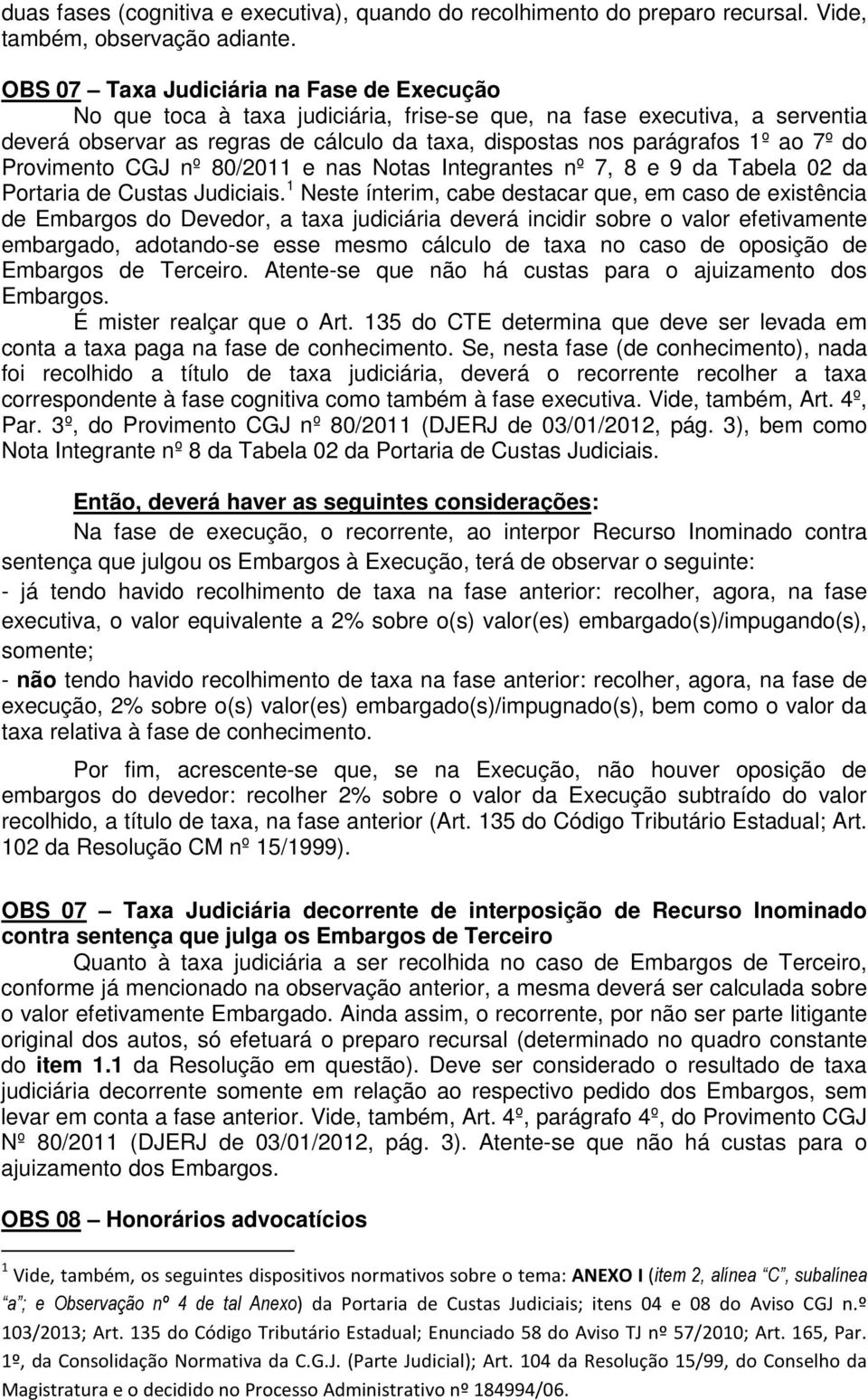 duas fases (cognitiva e executiva), quando do recolhimento do preparo recursal. Vide, também, observação adiante.

OBS 07 – Taxa Judiciária na Fase de Execução

No que toca à taxa judiciária, frise-se que, na fase executiva, a serventia deverá observar as regras de cálculo da taxa, dispostas nos parágrafos 1º ao 7º do Provimento CGJ nº 80/2011 e nas Notas Integrantes nº 7, 8 e 9 da Tabela 02 da Portaria de Custas Judiciais. $^1$ Neste ínterim, cabe destacar que, em caso de existência de Embargos do Devedor, a taxa judiciária deverá incidir sobre o valor efetivamente embargado, adotando-se esse mesmo cálculo de taxa no caso de oposição de Embargos de Terceiro. Atente-se que não há custas para o ajuizamento dos Embargos.

É mister realçar que o Art. 135 do CTE determina que deve ser levada em conta a taxa paga na fase de conhecimento. Se, nesta fase (de conhecimento), nada foi recolhido a título de taxa judiciária, deverá o recorrente recolher a taxa correspondente à fase cognitiva como também à fase executiva. Vide, também, Art. 4º, Par. 3º, do Provimento CGJ nº 80/2011 (DJERJ de 03/01/2012, pág. 3), bem como Nota Integrante nº 8 da Tabela 02 da Portaria de Custas Judiciais.

Então, deverá haver as seguintes considerações:

Na fase de execução, o recorrente, ao interpor Recurso Inominado contra sentença que julgou os Embargos à Execução, terá de observar o seguinte:

- já tendo havido recolhimento de taxa na fase anterior: recolher, agora, na fase executiva, o valor equivalente a 2% sobre o(s) valor(es) embargado(s)/impugando(s), somente;

- não tendo havido recolhimento de taxa na fase anterior: recolher, agora, na fase de execução, 2% sobre o(s) valor(es) embargado(s)/impugnado(s), bem como o valor da taxa relativa à fase de conhecimento.

Por fim, acrescente-se que, se na Execução, não houver oposição de embargos do devedor: recolher 2% sobre o valor da Execução subtraído do valor recolhido, a título de taxa, na fase anterior (Art. 135 do Código Tributário Estadual; Art. 102 da Resolução CM nº 15/1999).

OBS 07 – Taxa Judiciária decorrente de interposição de Recurso Inominado contra sentença que julga os Embargos de Terceiro

Quanto à taxa judiciária a ser recolhida no caso de Embargos de Terceiro, conforme já mencionado na observação anterior, a mesma deverá ser calculada sobre o valor efetivamente Embargado. Ainda assim, o recorrente, por não ser parte litigante original dos autos, só efetuará o preparo recursal (determinado no quadro constante do item 1.1 da Resolução em questão). Deve ser considerado o resultado de taxa judiciária decorrente somente em relação ao respectivo pedido dos Embargos, sem levar em conta a fase anterior. Vide, também, Art. 4º, parágrafo 4º, do Provimento CGJ Nº 80/2011 (DJERJ de 03/01/2012, pág. 3). Atente-se que não há custas para o ajuizamento dos Embargos.

OBS 08 – Honorários advocatícios

$^1$ Vide, também, os seguintes dispositivos normativos sobre o tema: ANEXO I (item 2, alínea "C", subalínea "a"; e Observação nº 4 de tal Anexo) da Portaria de Custas Judiciais; itens 04 e 08 do Aviso CGJ n.º 103/2013; Art. 135 do Código Tributário Estadual; Enunciado 58 do Aviso TJ nº 57/2010; Art. 165, Par. 1º, da Consolidação Normativa da C.G.J. (Parte Judicial); Art. 104 da Resolução 15/99, do Conselho da Magistratura e o decidido no Processo Administrativo nº 184994/06.